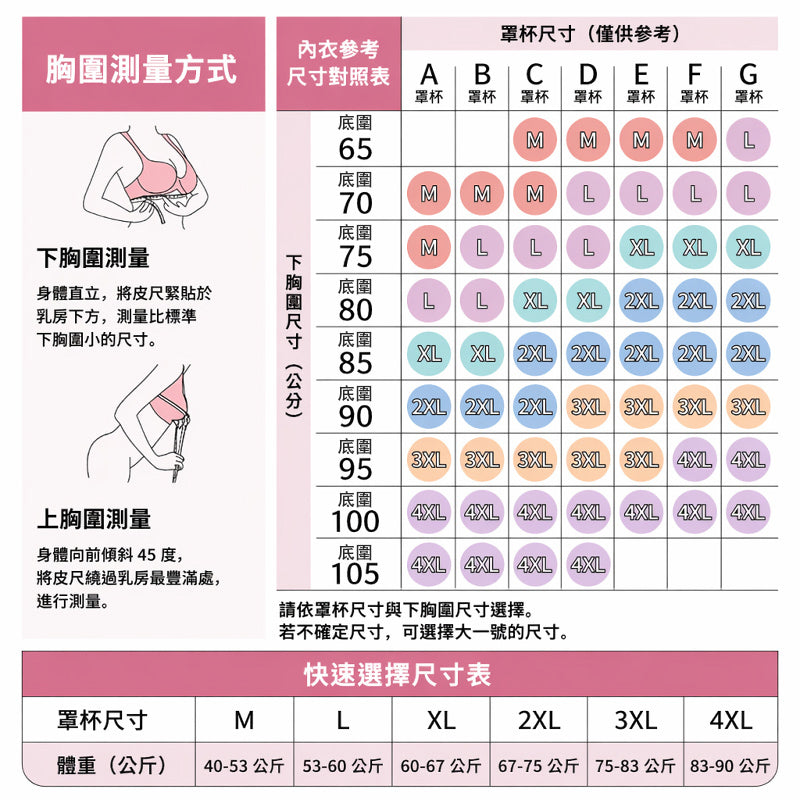 胸圍測量方式

下胸圍測量

身體直立，將皮尺緊貼於乳房下方，測量比標準下胸圍小的尺寸。

上胸圍測量

身體向前傾斜 45 度，將皮尺繞過乳房最豐滿處，進行測量。

內衣參考尺寸對照表

罩杯尺寸（僅供參考）

下胸圍尺寸（公分）

| | A 罩杯 | B 罩杯 | C 罩杯 | D 罩杯 | E 罩杯 | F 罩杯 | G 罩杯 |
|---|---|---|---|---|---|---|---|
| 底圍 65 | | | M | M | M | M | L |
| 底圍 70 | M | M | M | L | L | L | L |
| 底圍 75 | M | L | L | L | XL | XL | XL |
| 底圍 80 | L | L | XL | XL | 2XL | 2XL | 2XL |
| 底圍 85 | XL | XL | 2XL | 2XL | 2XL | 2XL | 2XL |
| 底圍 90 | 2XL | 2XL | 2XL | 3XL | 3XL | 3XL | 3XL |
| 底圍 95 | 3XL | 3XL | 3XL | 3XL | 3XL | 4XL | 4XL |
| 底圍 100 | 4XL | 4XL | 4XL | 4XL | 4XL | 4XL | 4XL |
| 底圍 105 | 4XL | 4XL | 4XL | 4XL | | | |

請依罩杯尺寸與下胸圍尺寸選擇。
若不確定尺寸，可選擇大一號的尺寸。

快速選擇尺寸表

| 罩杯尺寸 | M | L | XL | 2XL | 3XL | 4XL |
|---|---|---|---|---|---|---|
| 體重（公斤） | 40-53 公斤 | 53-60 公斤 | 60-67 公斤 | 67-75 公斤 | 75-83 公斤 | 83-90 公斤 |